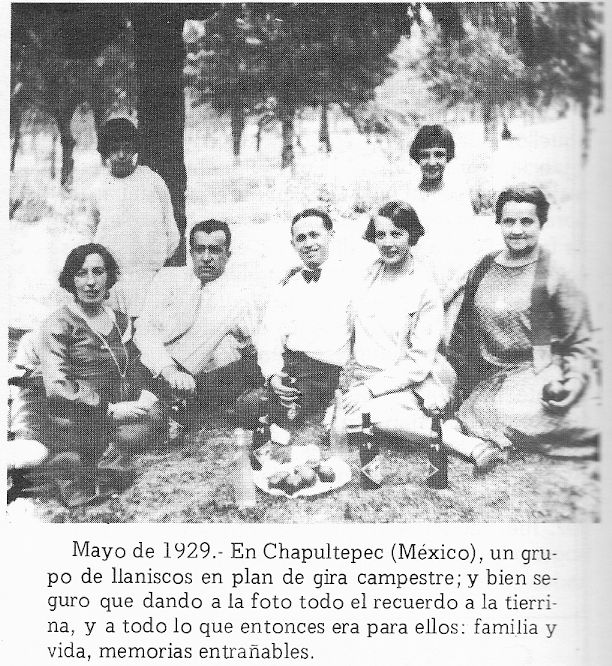 Mayo de 1929.- En Chapultepec (México), un grupo de llaniscos en plan de gira campestre; y bien seguro que dando a la foto todo el recuerdo a la tierrina, y a todo lo que entonces era para ellos: familia y vida, memorias entrañables.